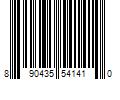 8 90435 54141 0